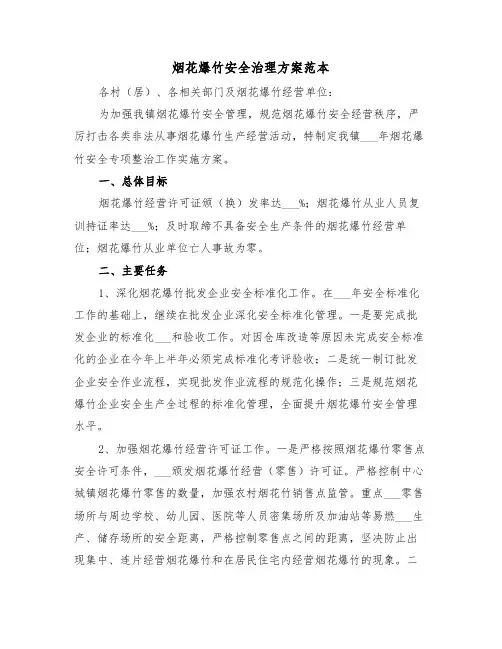 烟花爆竹安全治理方案范本

各村（居）、各相关部门及烟花爆竹经营单位：

为加强我镇烟花爆竹安全管理，规范烟花爆竹安全经营秩序，严厉打击各类非法从事烟花爆竹生产经营活动，特制定我镇___年烟花爆竹安全专项整治工作实施方案。

一、总体目标

烟花爆竹经营许可证颁（换）发率达___%；烟花爆竹从业人员复训持证率达___%；及时取缔不具备安全生产条件的烟花爆竹经营单位；烟花爆竹从业单位亡人事故为零。

二、主要任务

1、深化烟花爆竹批发企业安全标准化工作。在___年安全标准化工作的基础上，继续在批发企业深化安全标准化管理。一是要完成批发企业的标准化___和验收工作。对因仓库改造等原因未完成安全标准化的企业在今年上半年必须完成标准化考评验收；二是统一制订批发企业安全作业流程，实现批发作业流程的规范化操作；三是规范烟花爆竹企业安全生产全过程的标准化管理，全面提升烟花爆竹安全管理水平。

2、加强烟花爆竹经营许可证工作。一是严格按照烟花爆竹零售点安全许可条件，___颁发烟花爆竹经营（零售）许可证。严格控制中心城镇烟花爆竹零售的数量，加强农村烟花竹销售点监管。重点___零售场所与周边学校、幼儿园、医院等人员密集场所及加油站等易燃___生产、储存场所的安全距离，严格控制零售点之间的距离，坚决防止出现集中、连片经营烟花爆竹和在居民住宅内经营烟花爆竹的现象。二